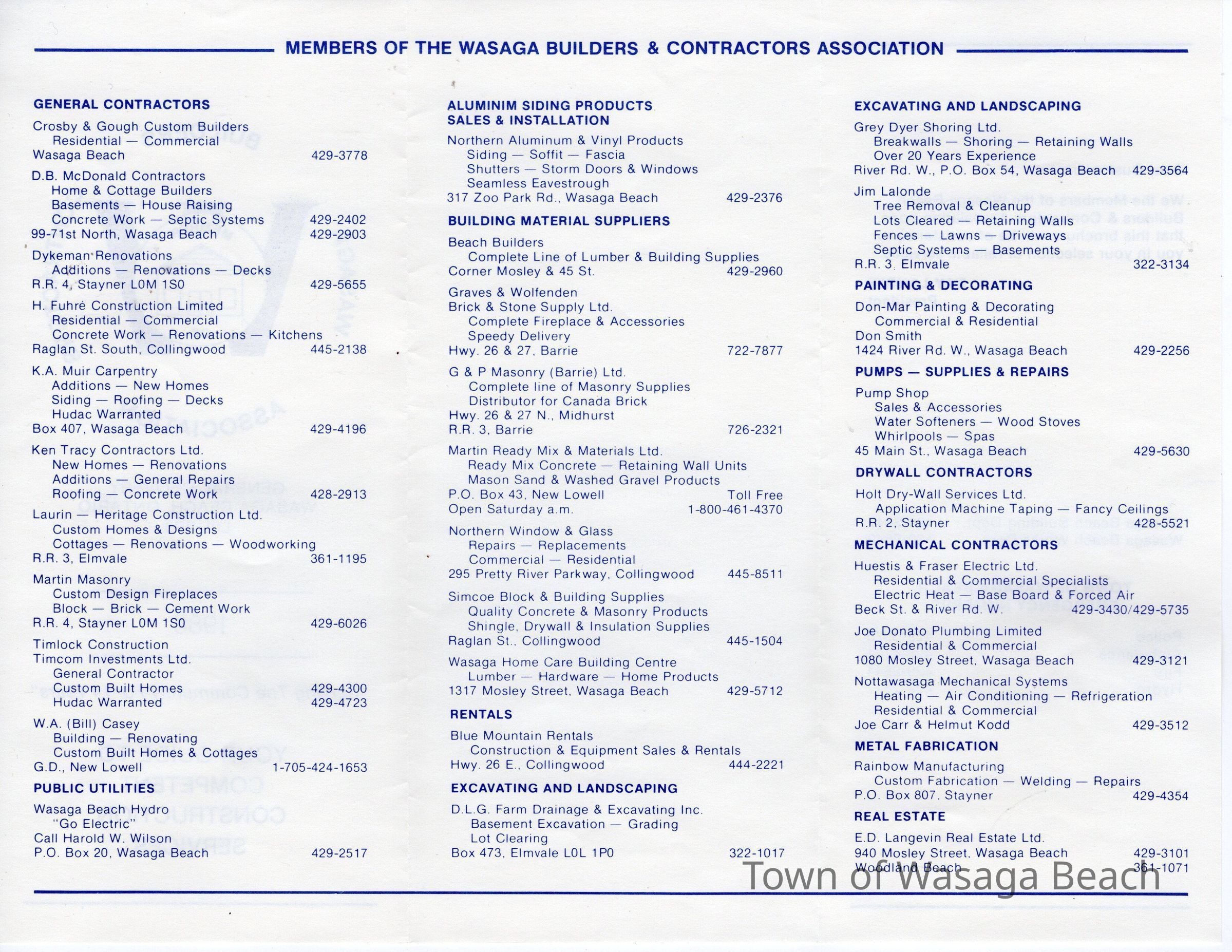 MEMBERS OF THE WASAGA BUILDERS & CONTRACTORS ASSOCIATION

GENERAL CONTRACTORS

Crosby & Gough Custom Builders
Residential — Commercial
Wasaga Beach 429-3778

D.B. McDonald Contractors
Home & Cottage Builders
Basements — House Raising
Concrete Work — Septic Systems 429-2402
99-71st North, Wasaga Beach 429-2903

Dykeman Renovations
Additions — Renovations — Decks
R.R. 4, Stayner L0M 1S0 429-5655

H. Fuhré Construction Limited
Residential — Commercial
Concrete Work — Renovations — Kitchens
Raglan St. South, Collingwood 445-2138

K.A. Muir Carpentry
Additions — New Homes
Siding — Roofing — Decks
Hudac Warranted
Box 407, Wasaga Beach 429-4196

Ken Tracy Contractors Ltd.
New Homes — Renovations
Additions — General Repairs
Roofing — Concrete Work 428-2913

Laurin — Heritage Construction Ltd.
Custom Homes & Designs
Cottages — Renovations — Woodworking
R.R. 3, Elmvale 361-1195

Martin Masonry
Custom Design Fireplaces
Block — Brick — Cement Work
R.R. 4, Stayner L0M 1S0 429-6026

Timlock Construction
Timcom Investments Ltd.
General Contractor
Custom Built Homes 429-4300
Hudac Warranted 429-4723

W.A. (Bill) Casey
Building — Renovating
Custom Built Homes & Cottages
G.D., New Lowell 1-705-424-1653

PUBLIC UTILITIES

Wasaga Beach Hydro
"Go Electric"
Call Harold W. Wilson
P.O. Box 20, Wasaga Beach 429-2517

ALUMINIM SIDING PRODUCTS SALES & INSTALLATION

Northern Aluminum & Vinyl Products
Siding — Soffit — Fascia
Shutters — Storm Doors & Windows
Seamless Eavestrough
317 Zoo Park Rd., Wasaga Beach 429-2376

BUILDING MATERIAL SUPPLIERS

Beach Builders
Complete Line of Lumber & Building Supplies
Corner Mosley & 45 St. 429-2960

Graves & Wolfenden
Brick & Stone Supply Ltd.
Complete Fireplace & Accessories
Speedy Delivery
Hwy. 26 & 27, Barrie 722-7877

G & P Masonry (Barrie) Ltd.
Complete line of Masonry Supplies
Distributor for Canada Brick
Hwy. 26 & 27 N., Midhurst
R.R. 3, Barrie 726-2321

Martin Ready Mix & Materials Ltd.
Ready Mix Concrete — Retaining Wall Units
Mason Sand & Washed Gravel Products
P.O. Box 43, New Lowell Toll Free
Open Saturday a.m. 1-800-461-4370

Northern Window & Glass
Repairs — Replacements
Commercial — Residential
295 Pretty River Parkway, Collingwood 445-8511

Simcoe Block & Building Supplies
Quality Concrete & Masonry Products
Shingle, Drywall & Insulation Supplies
Raglan St., Collingwood 445-1504

Wasaga Home Care Building Centre
Lumber — Hardware — Home Products
1317 Mosley Street, Wasaga Beach 429-5712

RENTALS

Blue Mountain Rentals
Construction & Equipment Sales & Rentals
Hwy. 26 E., Collingwood 444-2221

EXCAVATING AND LANDSCAPING

D.L.G. Farm Drainage & Excavating Inc.
Basement Excavation — Grading
Lot Clearing
Box 473, Elmvale L0L 1P0 322-1017

EXCAVATING AND LANDSCAPING

Grey Dyer Shoring Ltd.
Breakwalls — Shoring — Retaining Walls
Over 20 Years Experience
River Rd. W., P.O. Box 54, Wasaga Beach 429-3564

Jim Lalonde
Tree Removal & Cleanup
Lots Cleared — Retaining Walls
Fences — Lawns — Driveways
Septic Systems — Basements
R.R. 3, Elmvale 322-3134

PAINTING & DECORATING

Don-Mar Painting & Decorating
Commercial & Residential
Don Smith
1424 River Rd. W., Wasaga Beach 429-2256

PUMPS — SUPPLIES & REPAIRS

Pump Shop
Sales & Accessories
Water Softeners — Wood Stoves
Whirlpools — Spas
45 Main St., Wasaga Beach 429-5630

DRYWALL CONTRACTORS

Holt Dry-Wall Services Ltd.
Application Machine Taping — Fancy Ceilings
R.R. 2, Stayner 428-5521

MECHANICAL CONTRACTORS

Huestis & Fraser Electric Ltd.
Residential & Commercial Specialists
Electric Heat — Base Board & Forced Air
Beck St. & River Rd. W. 429-3430/429-5735

Joe Donato Plumbing Limited
Residential & Commercial
1080 Mosley Street, Wasaga Beach 429-3121

Nottawasaga Mechanical Systems
Heating — Air Conditioning — Refrigeration
Residential & Commercial
Joe Carr & Helmut Kodd 429-3512

METAL FABRICATION

Rainbow Manufacturing
Custom Fabrication — Welding — Repairs
P.O. Box 807, Stayner 429-4354

REAL ESTATE

E.D. Langevin Real Estate Ltd.
940 Mosley Street, Wasaga Beach 429-3101
Woodland Beach 361-1071

Town of Wasaga Beach